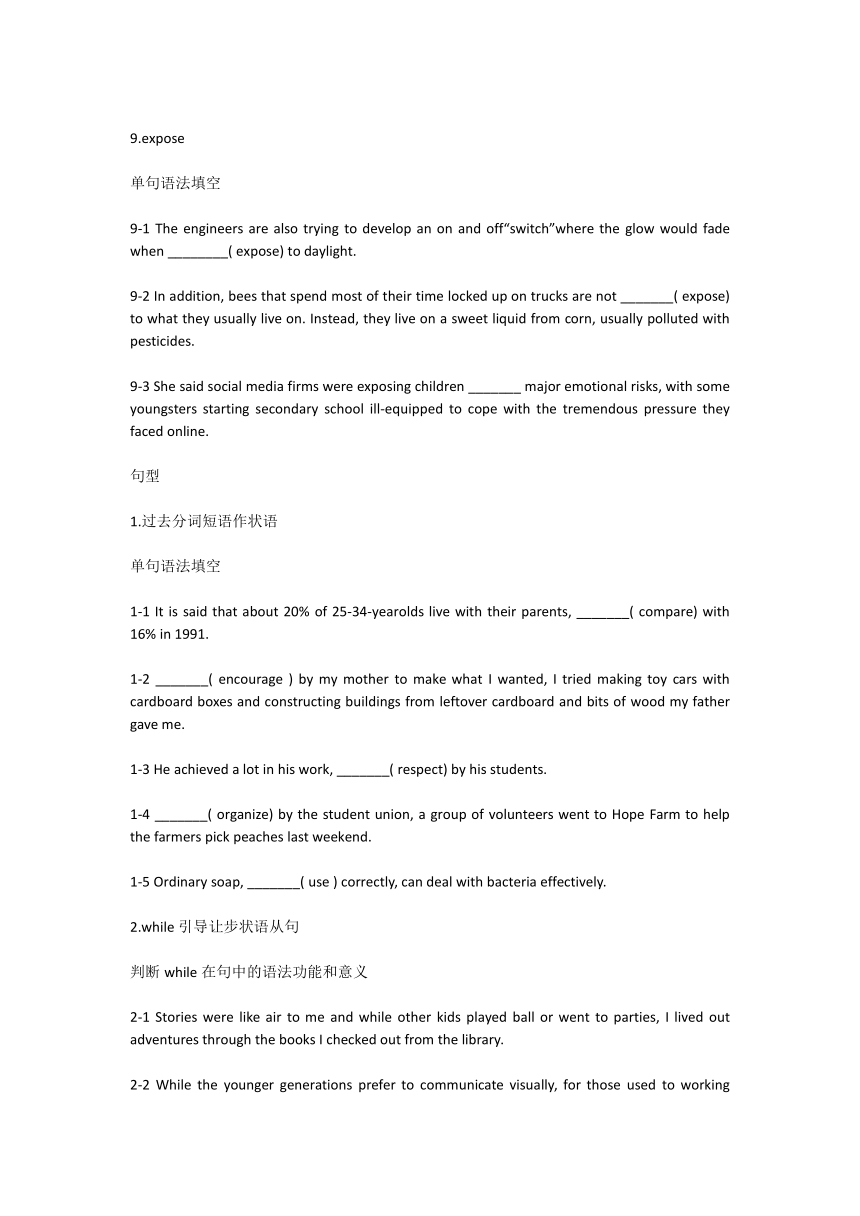 9.expose

单句语法填空

9-1 The engineers are also trying to develop an on and off“switch”where the glow would fade when ________( expose) to daylight.

9-2 In addition, bees that spend most of their time locked up on trucks are not _______( expose) to what they usually live on. Instead, they live on a sweet liquid from corn, usually polluted with pesticides.

9-3 She said social media firms were exposing children _______ major emotional risks, with some youngsters starting secondary school ill-equipped to cope with the tremendous pressure they faced online.

句型

1.过去分词短语作状语

单句语法填空

1-1 It is said that about 20% of 25-34-yearolds live with their parents, _______( compare) with 16% in 1991.

1-2 _______( encourage ) by my mother to make what I wanted, I tried making toy cars with cardboard boxes and constructing buildings from leftover cardboard and bits of wood my father gave me.

1-3 He achieved a lot in his work, _______( respect) by his students.

1-4 _______( organize) by the student union, a group of volunteers went to Hope Farm to help the farmers pick peaches last weekend.

1-5 Ordinary soap, _______( use ) correctly, can deal with bacteria effectively.

2.while 引导让步状语从句

判断 while 在句中的语法功能和意义

2-1 Stories were like air to me and while other kids played ball or went to parties, I lived out adventures through the books I checked out from the library.

2-2 While the younger generations prefer to communicate visually, for those used to working